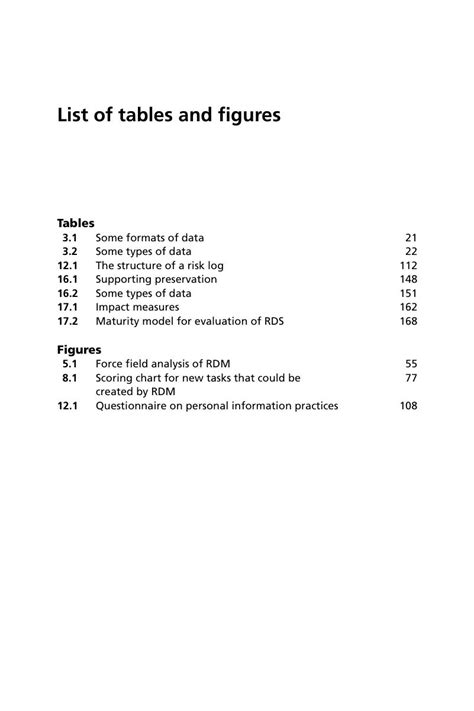 List of tables and figures

Tables
3.1 Some formats of data 21
3.2 Some types of data 22
12.1 The structure of a risk log 112
16.1 Supporting preservation 148
16.2 Some types of data 151
17.1 Impact measures 162
17.2 Maturity model for evaluation of RDS 168

Figures
5.1 Force field analysis of RDM 55
8.1 Scoring chart for new tasks that could be created by RDM 77
12.1 Questionnaire on personal information practices 108